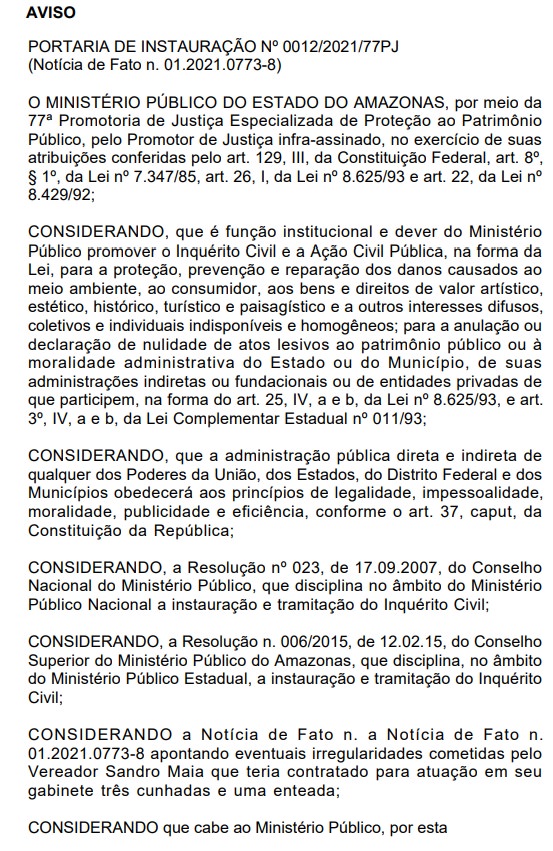 AVISO

PORTARIA DE INSTAURAÇÃO Nº 0012/2021/77PJ
(Notícia de Fato n. 01.2021.0773-8)

O MINISTÉRIO PÚBLICO DO ESTADO DO AMAZONAS, por meio da 77ª Promotoria de Justiça Especializada de Proteção ao Patrimônio Público, pelo Promotor de Justiça infra-assinado, no exercício de suas atribuições conferidas pelo art. 129, III, da Constituição Federal, art. 8º, § 1º, da Lei nº 7.347/85, art. 26, I, da Lei nº 8.625/93 e art. 22, da Lei nº 8.429/92;

CONSIDERANDO, que é função institucional e dever do Ministério Público promover o Inquérito Civil e a Ação Civil Pública, na forma da Lei, para a proteção, prevenção e reparação dos danos causados ao meio ambiente, ao consumidor, aos bens e direitos de valor artístico, estético, histórico, turístico e paisagístico e a outros interesses difusos, coletivos e individuais indisponíveis e homogêneos; para a anulação ou declaração de nulidade de atos lesivos ao patrimônio público ou à moralidade administrativa do Estado ou do Município, de suas administrações indiretas ou fundacionais ou de entidades privadas de que participem, na forma do art. 25, IV, a e b, da Lei nº 8.625/93, e art. 3º, IV, a e b, da Lei Complementar Estadual nº 011/93;

CONSIDERANDO, que a administração pública direta e indireta de qualquer dos Poderes da União, dos Estados, do Distrito Federal e dos Municípios obedecerá aos princípios de legalidade, impessoalidade, moralidade, publicidade e eficiência, conforme o art. 37, caput, da Constituição da República;

CONSIDERANDO, a Resolução nº 023, de 17.09.2007, do Conselho Nacional do Ministério Público, que disciplina no âmbito do Ministério Público Nacional a instauração e tramitação do Inquérito Civil;

CONSIDERANDO, a Resolução n. 006/2015, de 12.02.15, do Conselho Superior do Ministério Público do Amazonas, que disciplina, no âmbito do Ministério Público Estadual, a instauração e tramitação do Inquérito Civil;

CONSIDERANDO a Notícia de Fato n. a Notícia de Fato n. 01.2021.0773-8 apontando eventuais irregularidades cometidas pelo Vereador Sandro Maia que teria contratado para atuação em seu gabinete três cunhadas e uma enteada;

CONSIDERANDO que cabe ao Ministério Público, por esta